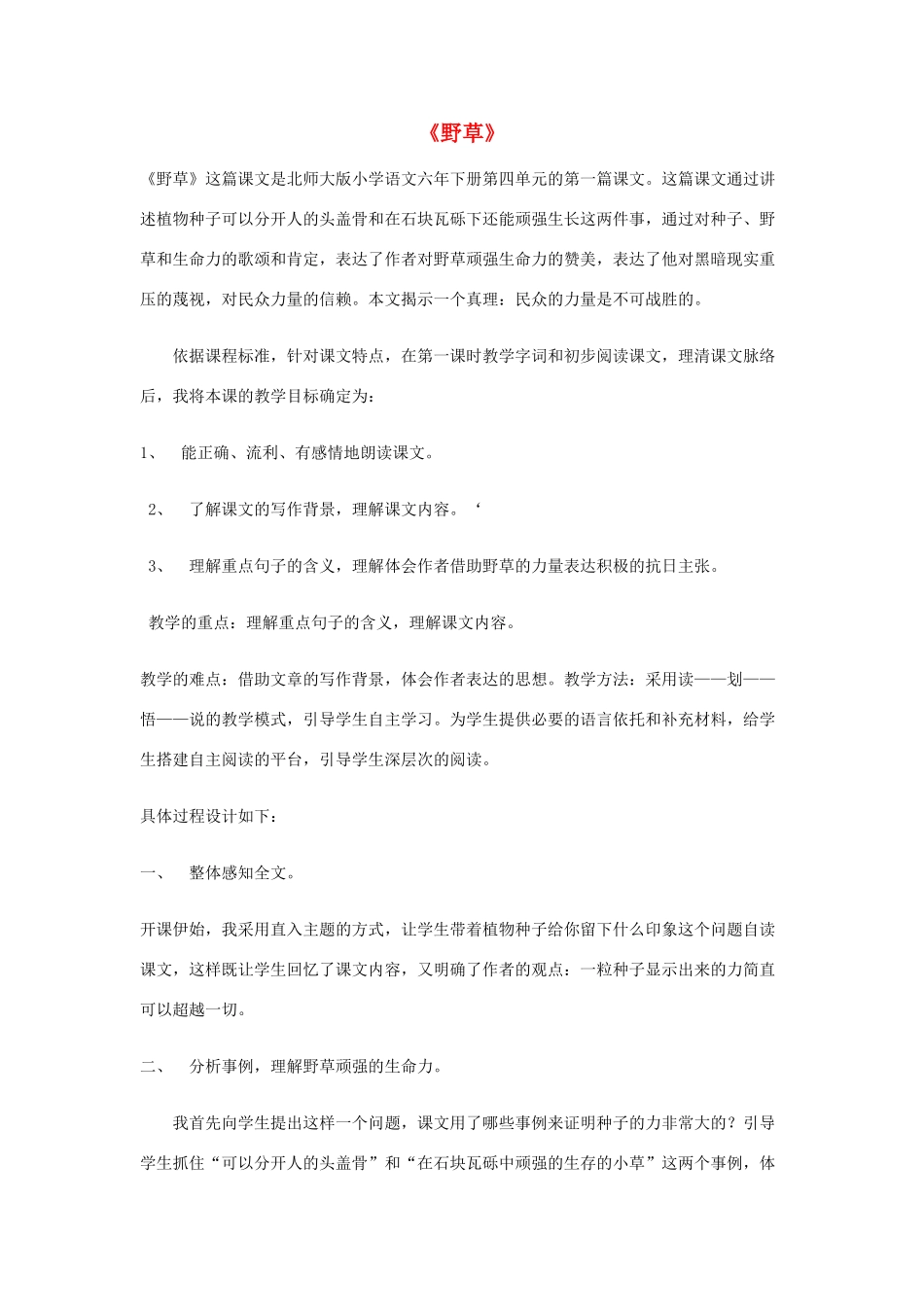 《野草》

《野草》这篇课文是北师大版小学语文六年下册第四单元的第一篇课文。这篇课文通过讲述植物种子可以分开人的头盖骨和在石块瓦砾下还能顽强生长这两件事，通过对种子、野草和生命力的歌颂和肯定，表达了作者对野草顽强生命力的赞美，表达了他对黑暗现实重压的蔑视，对民众力量的信赖。本文揭示一个真理：民众的力量是不可战胜的。

依据课程标准，针对课文特点，在第一课时教学字词和初步阅读课文，理清课文脉络后，我将本课的教学目标确定为：

1、 能正确、流利、有感情地朗读课文。

2、 了解课文的写作背景，理解课文内容。‘

3、 理解重点句子的含义，理解体会作者借助野草的力量表达积极的抗日主张。

教学的重点：理解重点句子的含义，理解课文内容。

教学的难点：借助文章的写作背景，体会作者表达的思想。教学方法：采用读——划——悟——说的教学模式，引导学生自主学习。为学生提供必要的语言依托和补充材料，给学生搭建自主阅读的平台，引导学生深层次的阅读。

具体过程设计如下：

一、 整体感知全文。

开课伊始，我采用直入主题的方式，让学生带着植物种子给你留下什么印象这个问题自读课文，这样既让学生回忆了课文内容，又明确了作者的观点：一粒种子显示出来的力简直可以超越一切。

二、 分析事例，理解野草顽强的生命力。

我首先向学生提出这样一个问题，课文用了哪些事例来证明种子的力非常大的？引导学生抓住“可以分开人的头盖骨”和“在石块瓦砾中顽强的生存的小草”这两个事例，体